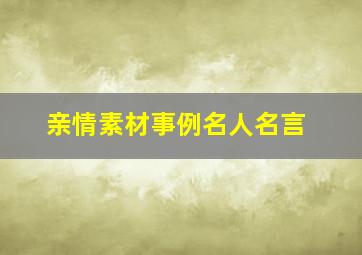 亲情素材事例名人名言